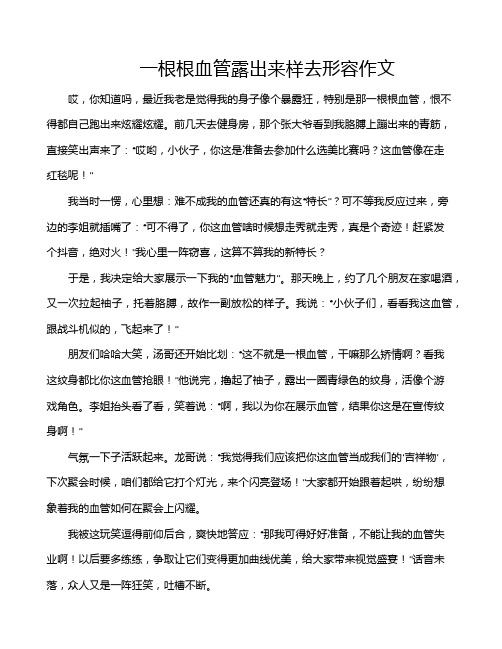 一根根血管露出来样去形容作文

哎，你知道吗，最近我老是觉得我的身子像个暴露狂，特别是那一根根血管，恨不得都自己跑出来炫耀炫耀。前几天去健身房，那个张大爷看到我胳膊上蹦出来的青筋，直接笑出声来了："哎哟，小伙子，你这是准备去参加什么选美比赛吗？这血管像在走红毯呢！"

我当时一愣，心里想：难不成我的血管还真的有这"特长"？可不等我反应过来，旁边的李姐就插嘴了："可不得了，你这血管啥时候想走秀就走秀，真是个奇迹！赶紧发个抖音，绝对火！"我心里一阵窃喜，这算不算我的新特长？

于是，我决定给大家展示一下我的"血管魅力"。那天晚上，约了几个朋友在家喝酒，又一次拉起袖子，托着胳膊，故作一副放松的样子。我说："小伙子们，看看我这血管，跟战斗机似的，飞起来了！"

朋友们哈哈大笑，汤哥还开始比划："这不就是一根血管，干嘛那么矫情啊？看我这纹身都比你这血管抢眼！"他说完，撸起了袖子，露出一圈青绿色的纹身，活像个游戏角色。李姐抬头看了看，笑着说："啊，我以为你在展示血管，结果你这是在宣传纹身啊！"

气氛一下子活跃起来。龙哥说："我觉得我们应该把你这血管当成我们的'吉祥物'，下次聚会时候，咱们都给它打个灯光，来个闪亮登场！"大家都开始跟着起哄，纷纷想象着我的血管如何在聚会上闪耀。

我被这玩笑逗得前仰后合，爽快地答应："那我可得好好准备，不能让我的血管失业啊！以后要多练练，争取让它们变得更加曲线优美，给大家带来视觉盛宴！"话音未落，众人又是一阵狂笑，吐槽不断。